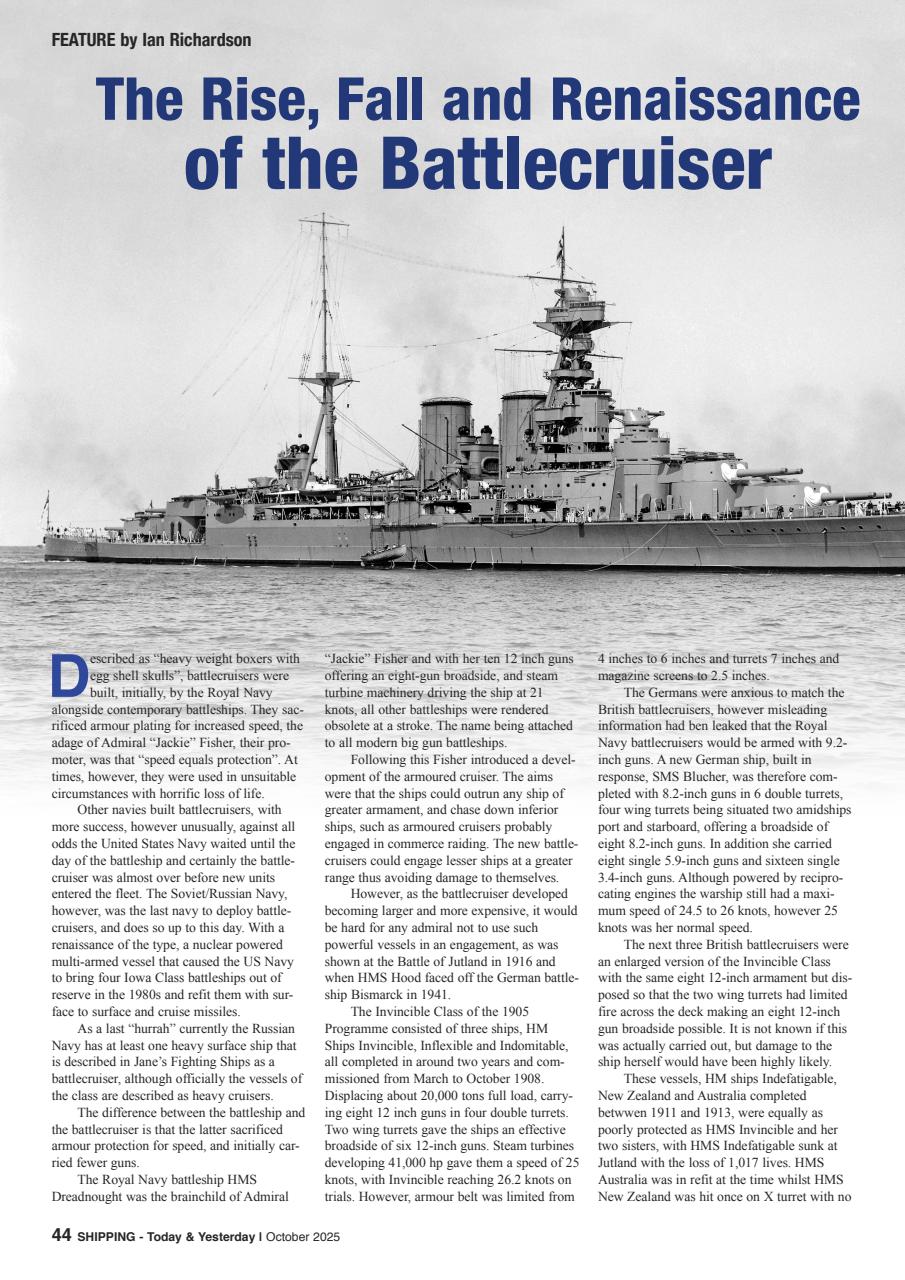 FEATURE by Ian Richardson

The Rise, Fall and Renaissance of the Battlecruiser

Described as "heavy weight boxers with egg shell skulls", battlecruisers were built, initially, by the Royal Navy alongside contemporary battleships. They sacrificed armour plating for increased speed, the adage of Admiral "Jackie" Fisher, their promoter, was that "speed equals protection". At times, however, they were used in unsuitable circumstances with horrific loss of life.

Other navies built battlecruisers, with more success, however unusually, against all odds the United States Navy waited until the day of the battleship and certainly the battlecruiser was almost over before new units entered the fleet. The Soviet/Russian Navy, however, was the last navy to deploy battlecruisers, and does so up to this day. With a renaissance of the type, a nuclear powered multi-armed vessel that caused the US Navy to bring four Iowa Class battleships out of reserve in the 1980s and refit them with surface to surface and cruise missiles.

As a last "hurrah" currently the Russian Navy has at least one heavy surface ship that is described in Jane's Fighting Ships as a battlecruiser, although officially the vessels of the class are described as heavy cruisers.

The difference between the battleship and the battlecruiser is that the latter sacrificed armour protection for speed, and initially carried fewer guns.

The Royal Navy battleship HMS Dreadnought was the brainchild of Admiral "Jackie" Fisher and with her ten 12 inch guns offering an eight-gun broadside, and steam turbine machinery driving the ship at 21 knots, all other battleships were rendered obsolete at a stroke. The name being attached to all modern big gun battleships.

Following this Fisher introduced a development of the armoured cruiser. The aims were that the ships could outrun any ship of greater armament, and chase down inferior ships, such as armoured cruisers probably engaged in commerce raiding. The new battlecruisers could engage lesser ships at a greater range thus avoiding damage to themselves.

However, as the battlecruiser developed becoming larger and more expensive, it would be hard for any admiral not to use such powerful vessels in an engagement, as was shown at the Battle of Jutland in 1916 and when HMS Hood faced off the German battleship Bismarck in 1941.

The Invincible Class of the 1905 Programme consisted of three ships, HM Ships Invincible, Inflexible and Indomitable, all completed in around two years and commissioned from March to October 1908. Displacing about 20,000 tons full load, carrying eight 12 inch guns in four double turrets. Two wing turrets gave the ships an effective broadside of six 12-inch guns. Steam turbines developing 41,000 hp gave them a speed of 25 knots, with Invincible reaching 26.2 knots on trials. However, armour belt was limited from 4 inches to 6 inches and turrets 7 inches and magazine screens to 2.5 inches.

The Germans were anxious to match the British battlecruisers, however misleading information had ben leaked that the Royal Navy battlecruisers would be armed with 9.2-inch guns. A new German ship, built in response, SMS Blucher, was therefore completed with 8.2-inch guns in 6 double turrets, four wing turrets being situated two amidships port and starboard, offering a broadside of eight 8.2-inch guns. In addition she carried eight single 5.9-inch guns and sixteen single 3.4-inch guns. Although powered by reciprocating engines the warship still had a maximum speed of 24.5 to 26 knots, however 25 knots was her normal speed.

The next three British battlecruisers were an enlarged version of the Invincible Class with the same eight 12-inch armament but disposed so that the two wing turrets had limited fire across the deck making an eight 12-inch gun broadside possible. It is not known if this was actually carried out, but damage to the ship herself would have been highly likely.

These vessels, HM ships Indefatigable, New Zealand and Australia completed betwwen 1911 and 1913, were equally as poorly protected as HMS Invincible and her two sisters, with HMS Indefatigable sunk at Jutland with the loss of 1,017 lives. HMS Australia was in refit at the time whilst HMS New Zealand was hit once on X turret with no

44 SHIPPING - Today & Yesterday | October 2025